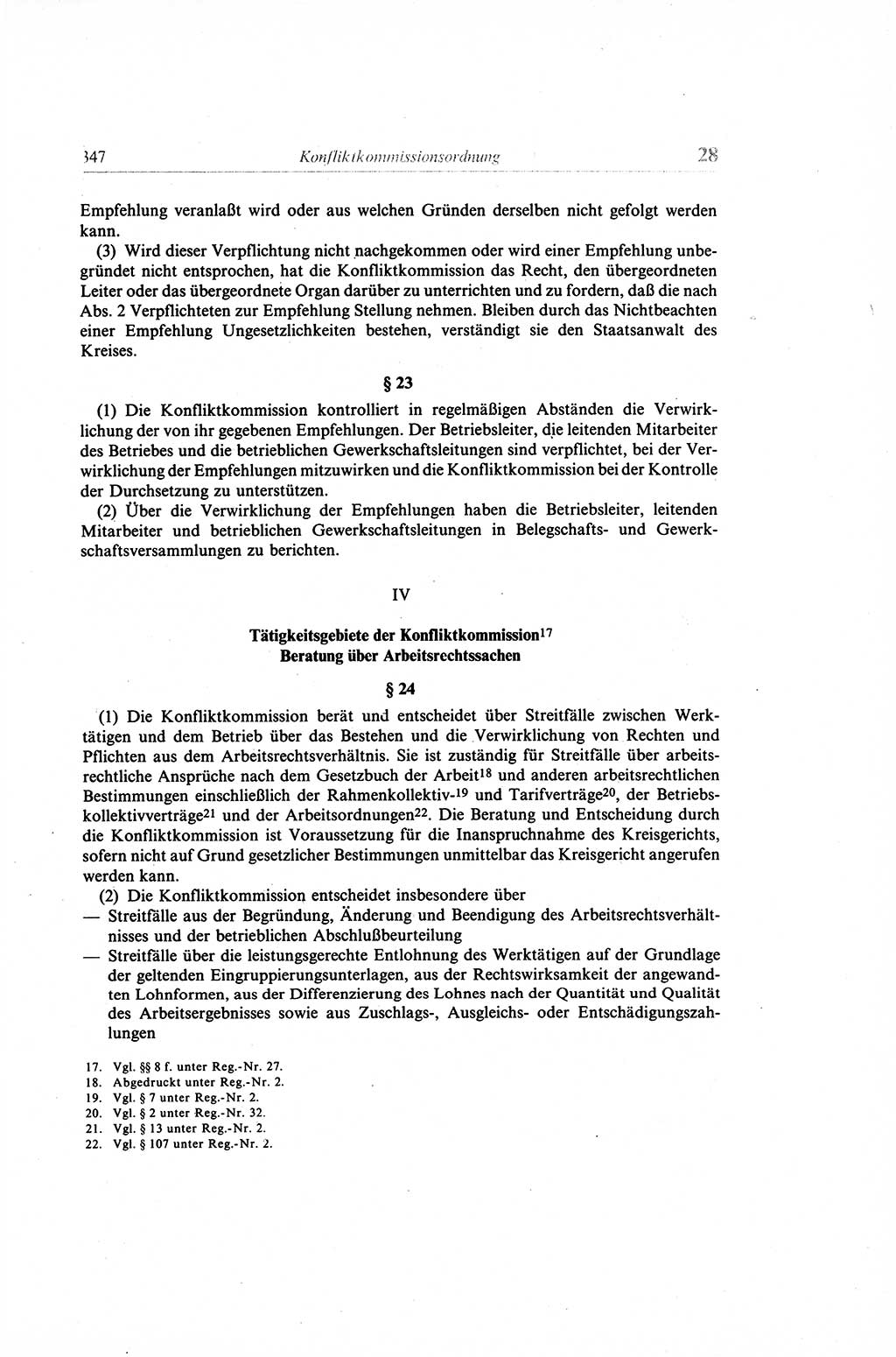 347 Konfliktkommissionsordnung 28

Empfehlung veranlaßt wird oder aus welchen Gründen derselben nicht gefolgt werden kann.

(3) Wird dieser Verpflichtung nicht nachgekommen oder wird einer Empfehlung unbegründet nicht entsprochen, hat die Konfliktkommission das Recht, den übergeordneten Leiter oder das übergeordnete Organ darüber zu unterrichten und zu fordern, daß die nach Abs. 2 Verpflichteten zur Empfehlung Stellung nehmen. Bleiben durch das Nichtbeachten einer Empfehlung Ungesetzlichkeiten bestehen, verständigt sie den Staatsanwalt des Kreises.

§ 23

(1) Die Konfliktkommission kontrolliert in regelmäßigen Abständen die Verwirklichung der von ihr gegebenen Empfehlungen. Der Betriebsleiter, die leitenden Mitarbeiter des Betriebes und die betrieblichen Gewerkschaftsleitungen sind verpflichtet, bei der Verwirklichung der Empfehlungen mitzuwirken und die Konfliktkommission bei der Kontrolle der Durchsetzung zu unterstützen.

(2) Über die Verwirklichung der Empfehlungen haben die Betriebsleiter, leitenden Mitarbeiter und betrieblichen Gewerkschaftsleitungen in Belegschafts- und Gewerkschaftsversammlungen zu berichten.

IV

Tätigkeitsgebiete der Konfliktkommission$^{17}$
Beratung über Arbeitsrechtssachen

§ 24

(1) Die Konfliktkommission berät und entscheidet über Streitfälle zwischen Werktätigen und dem Betrieb über das Bestehen und die Verwirklichung von Rechten und Pflichten aus dem Arbeitsrechtsverhältnis. Sie ist zuständig für Streitfälle über arbeitsrechtliche Ansprüche nach dem Gesetzbuch der Arbeit$^{18}$ und anderen arbeitsrechtlichen Bestimmungen einschließlich der Rahmenkollektiv-$^{19}$ und Tarifverträge$^{20}$, der Betriebskollektivverträge$^{21}$ und der Arbeitsordnungen$^{22}$. Die Beratung und Entscheidung durch die Konfliktkommission ist Voraussetzung für die Inanspruchnahme des Kreisgerichts, sofern nicht auf Grund gesetzlicher Bestimmungen unmittelbar das Kreisgericht angerufen werden kann.

(2) Die Konfliktkommission entscheidet insbesondere über
— Streitfälle aus der Begründung, Änderung und Beendigung des Arbeitsrechtsverhältnisses und der betrieblichen Abschlußbeurteilung
— Streitfälle über die leistungsgerechte Entlohnung des Werktätigen auf der Grundlage der geltenden Eingruppierungsunterlagen, aus der Rechtswirksamkeit der angewandten Lohnformen, aus der Differenzierung des Lohnes nach der Quantität und Qualität des Arbeitsergebnisses sowie aus Zuschlags-, Ausgleichs- oder Entschädigungszahlungen

17. Vgl. §§ 8 f. unter Reg.-Nr. 27.
18. Abgedruckt unter Reg.-Nr. 2.
19. Vgl. § 7 unter Reg.-Nr. 2.
20. Vgl. § 2 unter Reg.-Nr. 32.
21. Vgl. § 13 unter Reg.-Nr. 2.
22. Vgl. § 107 unter Reg.-Nr. 2.